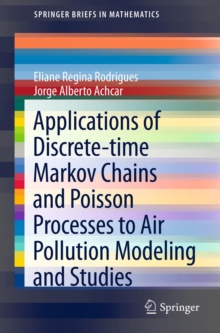 SPRINGER BRIEFS IN MATHEMATICS

Eliane Regina Rodrigues
Jorge Alberto Achcar

Applications of Discrete-time Markov Chains and Poisson Processes to Air Pollution Modeling and Studies

Springer